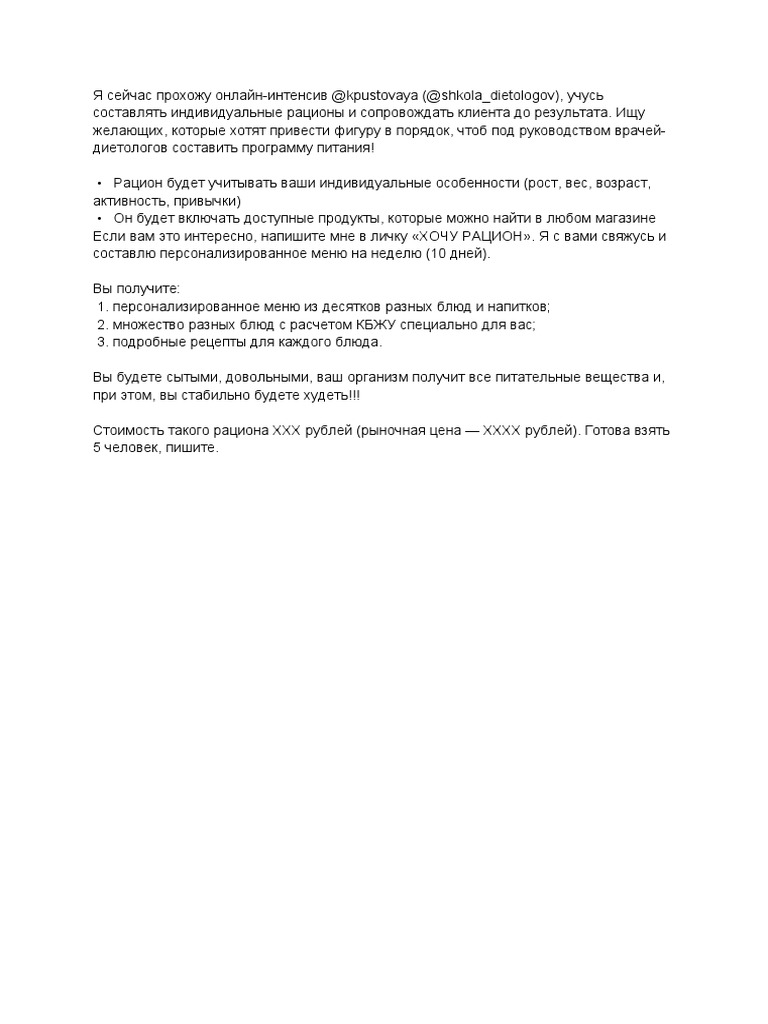 Я сейчас прохожу онлайн-интенсив @kpustovaya (@shkola_dietologov), учусь составлять индивидуальные рационы и сопровождать клиента до результата. Ищу желающих, которые хотят привести фигуру в порядок, чтоб под руководством врачей-диетологов составить программу питания!

• Рацион будет учитывать ваши индивидуальные особенности (рост, вес, возраст, активность, привычки)
• Он будет включать доступные продукты, которые можно найти в любом магазине
Если вам это интересно, напишите мне в личку «ХОЧУ РАЦИОН». Я с вами свяжусь и составлю персонализированное меню на неделю (10 дней).

Вы получите:
1. персонализированное меню из десятков разных блюд и напитков;
2. множество разных блюд с расчетом КБЖУ специально для вас;
3. подробные рецепты для каждого блюда.

Вы будете сытыми, довольными, ваш организм получит все питательные вещества и, при этом, вы стабильно будете худеть!!!

Стоимость такого рациона XXX рублей (рыночная цена — XXXX рублей). Готова взять 5 человек, пишите.